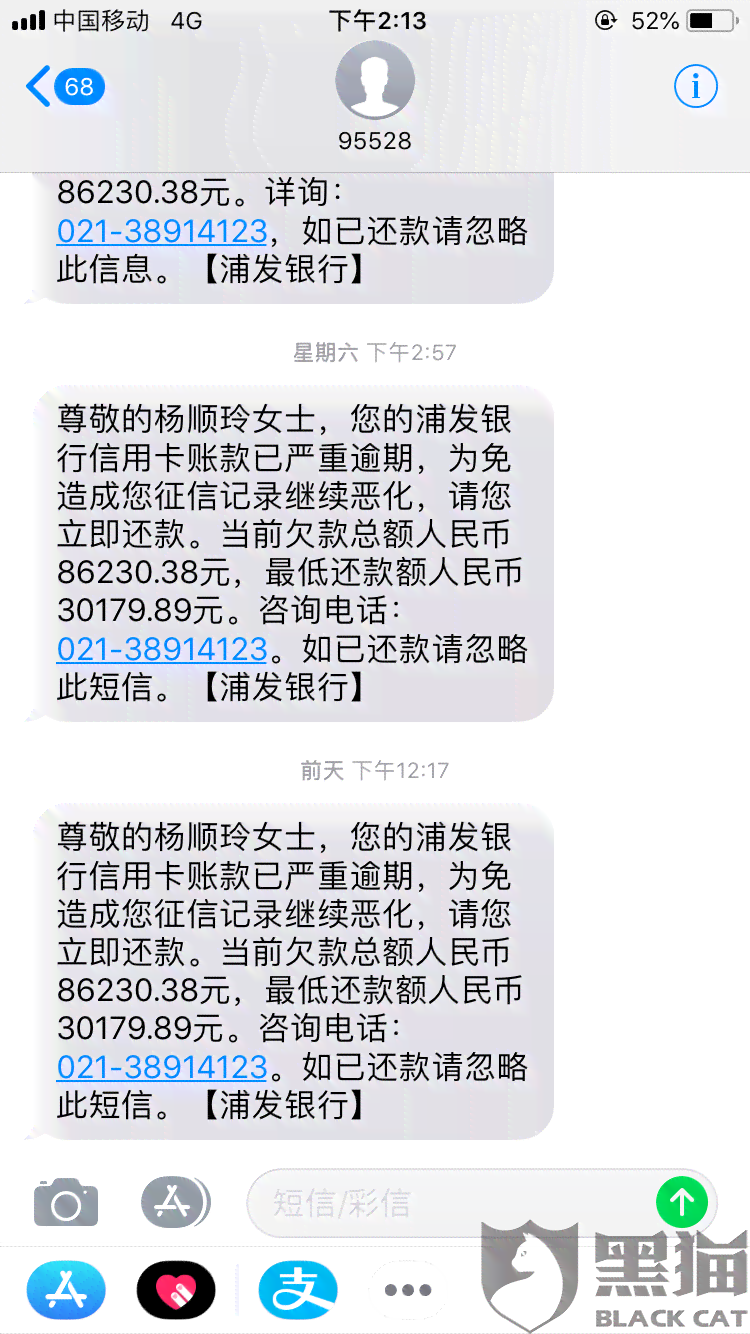 中国移动 4G 下午2:13 52%

68

95528

86230.38元。详询：021-38914123，如已还款请忽略此信息。【浦发银行】

星期六 下午2:57

尊敬的杨顺玲女士，您的浦发银行信用卡账款已严重逾期，为免造成您征信记录继续恶化，请您立即还款。当前欠款总额人民币86230.38元，最低还款额人民币30179.89元。咨询电话：021-38914123。如已还款请忽略此短信。【浦发银行】

前天 下午12:17

尊敬的杨顺玲女士，您的浦发银行信用卡账款已严重逾期，为免造成您征信记录继续恶化，请您立即还款。当前欠款总额人民币86230.38元，最低还款额人民币30179.89元。咨询电话：021-38914123。如已还款请忽略此短信。【浦发银行】

短信/彩信

黑猫
BLACK CAT